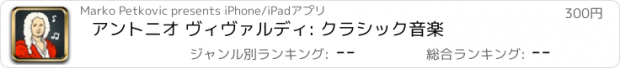 Marko Petkovic presents iPhone/iPadアプリ

300円

アントニオ ヴィヴァルディ: クラシック音楽

ジャンル別ランキング: --

総合ランキング: --